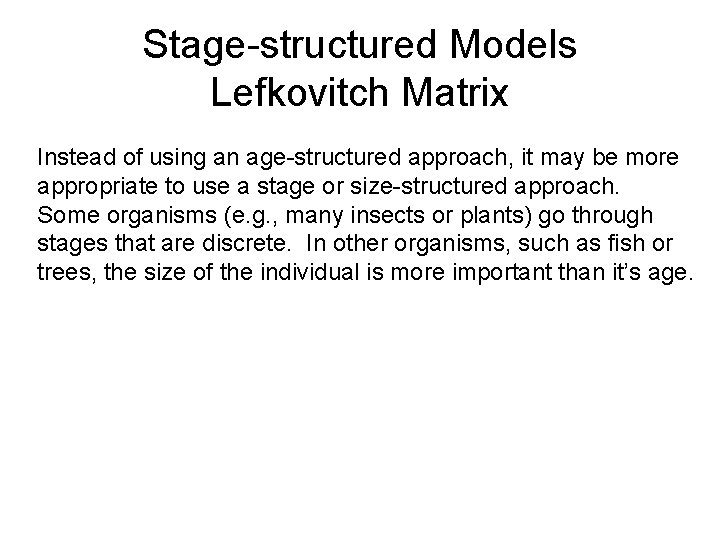 Stage-structured Models
Lefkovitch Matrix

Instead of using an age-structured approach, it may be more appropriate to use a stage or size-structured approach. Some organisms (e.g., many insects or plants) go through stages that are discrete. In other organisms, such as fish or trees, the size of the individual is more important than it's age.